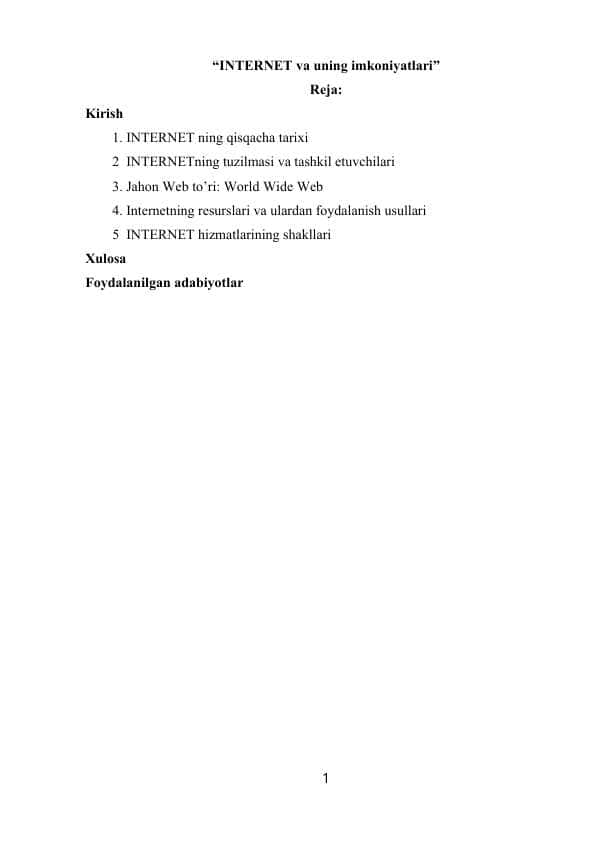 “INTERNET va uning imkoniyatlari”

Reja:

Kirish

1. INTERNET ning qisqacha tarixi
2 INTERNETning tuzilmasi va tashkil etuvchilari
3. Jahon Web to’ri: World Wide Web
4. Internetning resurslari va ulardan foydalanish usullari
5 INTERNET hizmatlarining shakllari

Xulosa

Foydalanilgan adabiyotlar

1